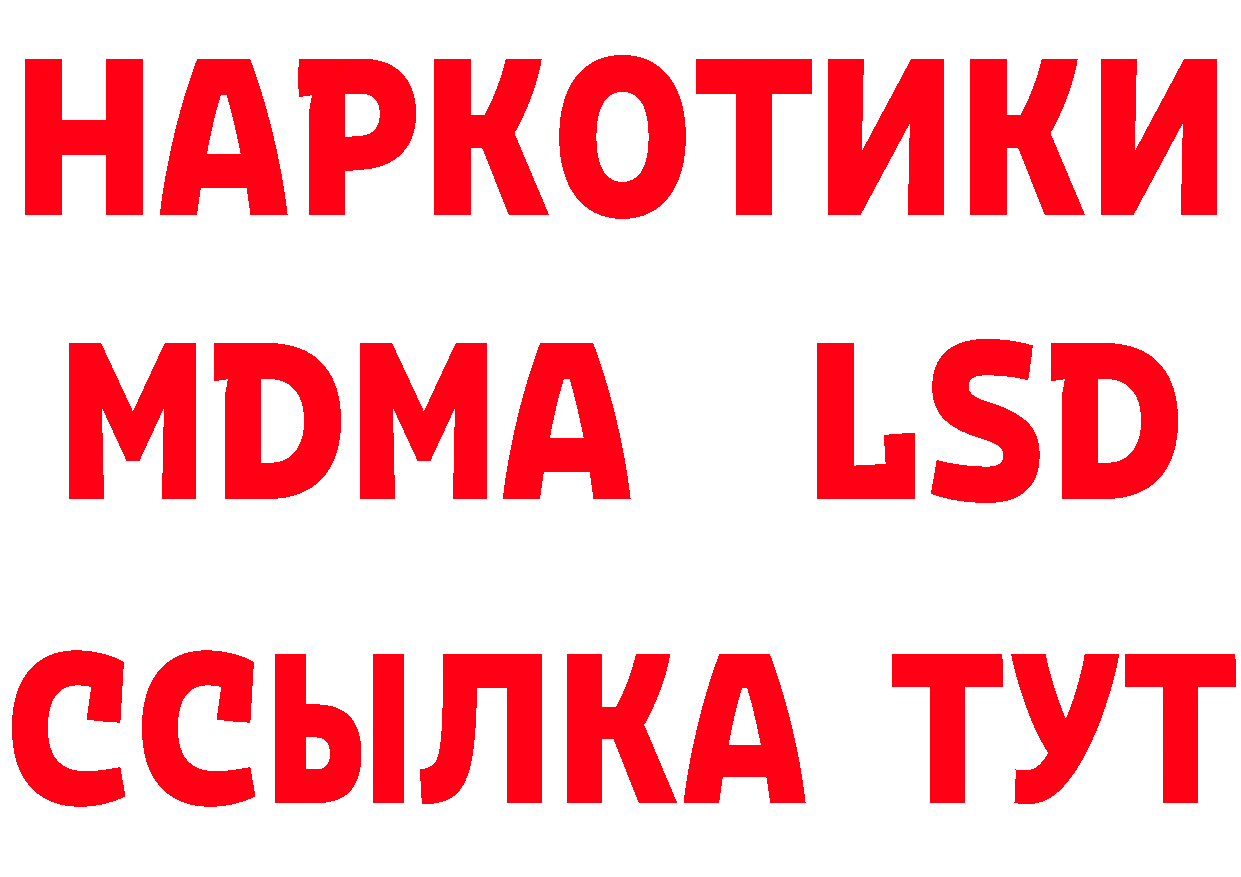 НАРКОТИКИ
MDMA LSD
ССЫЛКА ТУТ